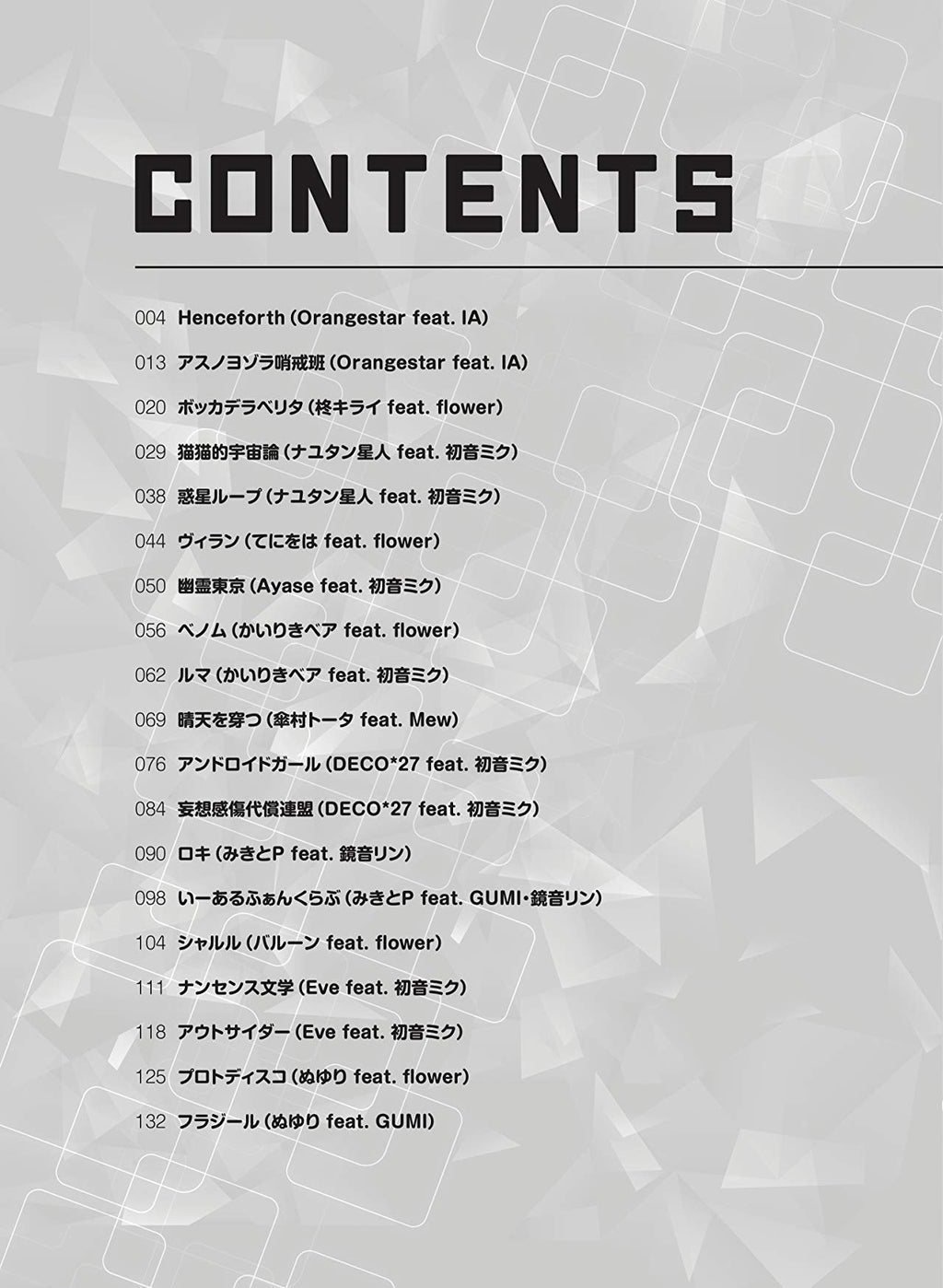 CONTENTS

004 Henceforth (Orangestar feat. IA)

013 アスノヨゾラ哨戒班 (Orangestar feat. IA)

020 ボッカデラベリタ (柊キライ feat. flower)

029 猫猫的宇宙論 (ナユタン星人 feat. 初音ミク)

038 惑星ループ (ナユタン星人 feat. 初音ミク)

044 ヴィラン (てにをは feat. flower)

050 幽霊東京 (Ayase feat. 初音ミク)

056 ベノム (かいりきベア feat. flower)

062 ルマ (かいりきベア feat. 初音ミク)

069 晴天を穿つ (傘村トータ feat. Mew)

076 アンドロイドガール (DECO*27 feat. 初音ミク)

084 妄想感傷代償連盟 (DECO*27 feat. 初音ミク)

090 ロキ (みきとP feat. 鏡音リン)

098 いーあるふぁんくらぶ (みきとP feat. GUMI・鏡音リン)

104 シャルル (バルーン feat. flower)

111 ナンセンス文学 (Eve feat. 初音ミク)

118 アウトサイダー (Eve feat. 初音ミク)

125 プロトディスコ (ぬゆり feat. flower)

132 フラジール (ぬゆり feat. GUMI)